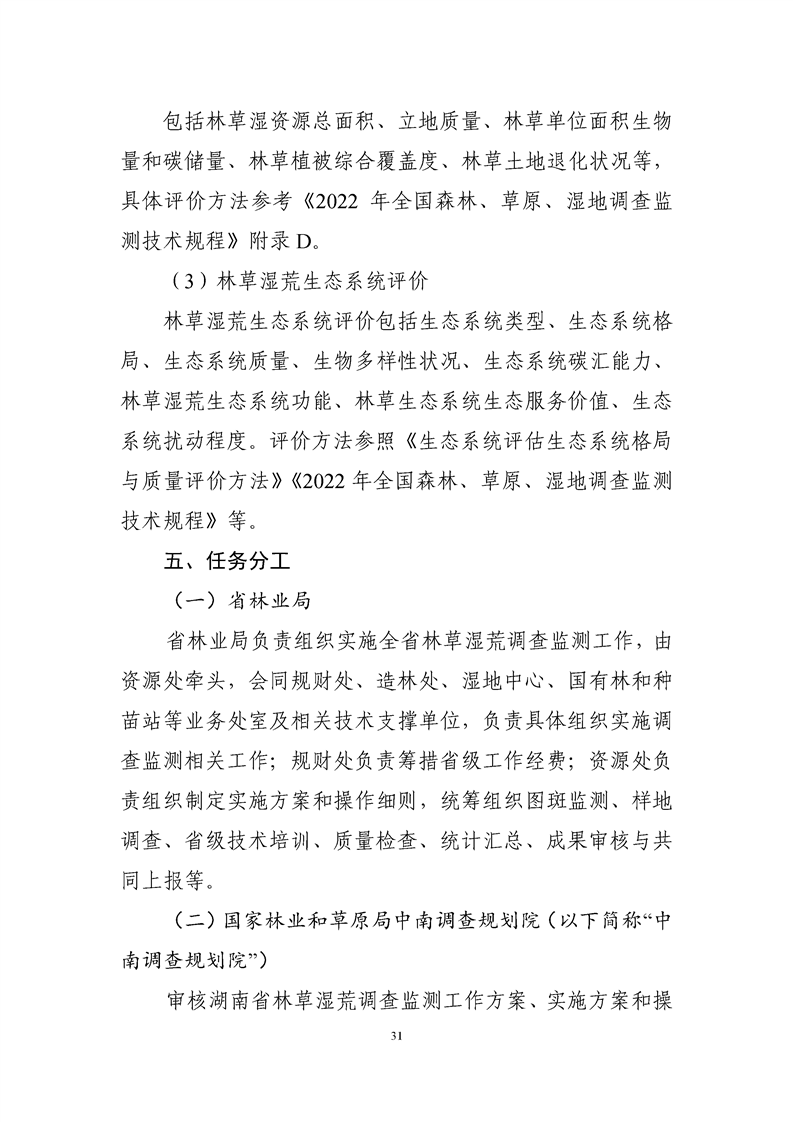 包括林草湿资源总面积、立地质量、林草单位面积生物量和碳储量、林草植被综合覆盖度、林草土地退化状况等，具体评价方法参考《2022 年全国森林、草原、湿地调查监测技术规程》附录 D。

（3）林草湿荒生态系统评价

林草湿荒生态系统评价包括生态系统类型、生态系统格局、生态系统质量、生物多样性状况、生态系统碳汇能力、林草湿荒生态系统功能、林草生态系统生态服务价值、生态系统扰动程度。评价方法参照《生态系统评估生态系统格局与质量评价方法》《2022 年全国森林、草原、湿地调查监测技术规程》等。

五、任务分工

（一）省林业局

省林业局负责组织实施全省林草湿荒调查监测工作，由资源处牵头，会同规财处、造林处、湿地中心、国有林和种苗站等业务处室及相关技术支撑单位，负责具体组织实施调查监测相关工作；规财处负责筹措省级工作经费；资源处负责组织制定实施方案和操作细则，统筹组织图斑监测、样地调查、省级技术培训、质量检查、统计汇总、成果审核与共同上报等。

（二）国家林业和草原局中南调查规划院（以下简称“中南调查规划院”）

审核湖南省林草湿荒调查监测工作方案、实施方案和操

31